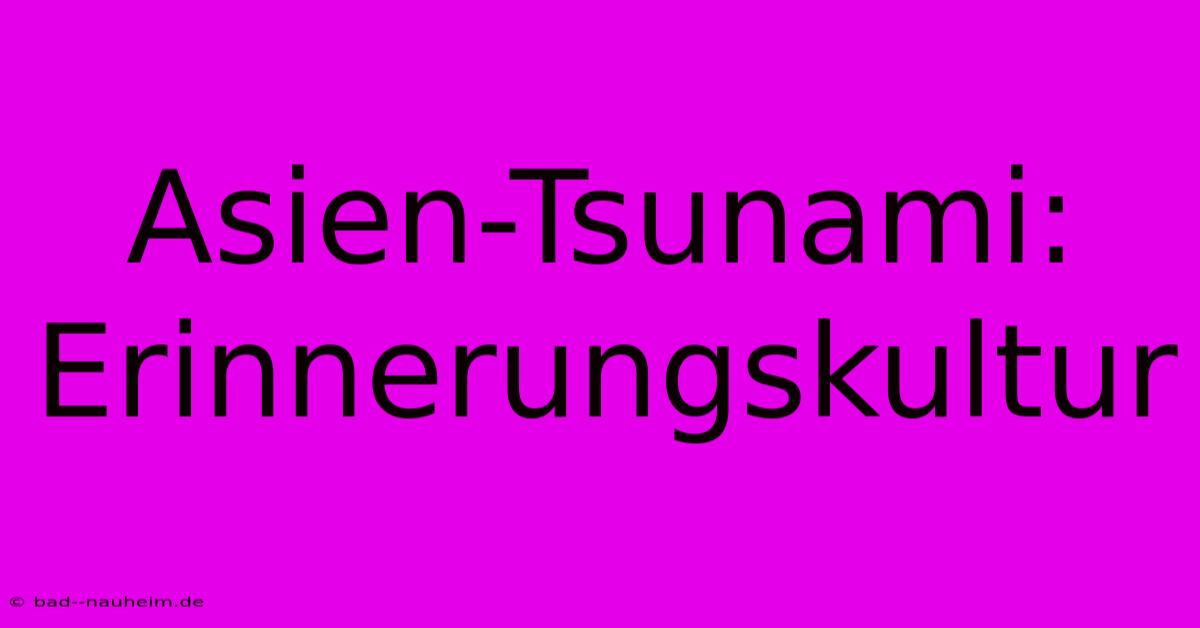 Asien-Tsunami: Erinnerungskultur

© bad--nauheim.de